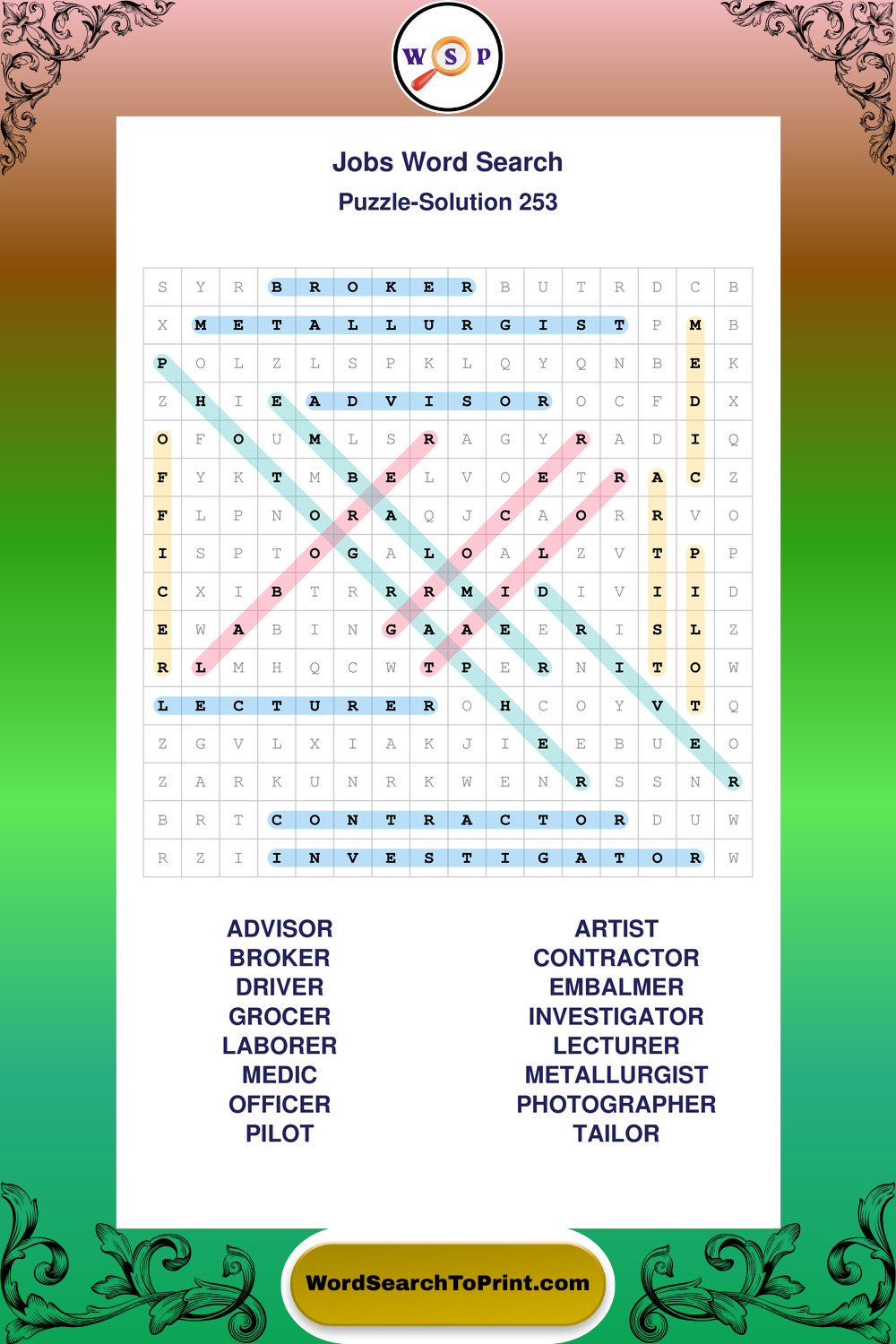 W S P

Jobs Word Search
Puzzle-Solution 253

| S | Y | R | B | R | O | K | E | R | B | U | T | R | D | C | B |
|---|---|---|---|---|---|---|---|---|---|---|---|---|---|---|---|
| X | M | E | T | A | L | L | U | R | G | I | S | T | P | M | B |
| P | O | L | Z | L | S | P | K | L | Q | Y | Q | N | B | E | K |
| Z | H | I | E | A | D | V | I | S | O | R | O | C | F | D | X |
| O | F | O | U | M | L | S | R | A | G | Y | R | A | D | I | Q |
| F | Y | K | T | M | B | E | L | V | O | E | T | R | A | C | Z |
| F | L | P | N | O | R | A | Q | J | C | A | O | R | R | V | O |
| I | S | P | T | O | G | A | L | O | A | L | Z | V | T | P | P |
| C | X | I | B | T | R | R | R | M | I | D | I | V | I | I | D |
| E | W | A | B | I | N | G | A | A | E | E | R | I | S | L | Z |
| R | L | M | H | Q | C | W | T | P | E | R | N | I | T | O | W |
| L | E | C | T | U | R | E | R | O | H | C | O | Y | V | T | Q |
| Z | G | V | L | X | I | A | K | J | I | E | E | B | U | E | O |
| Z | A | R | K | U | N | R | K | W | E | N | R | S | S | N | R |
| B | R | T | C | O | N | T | R | A | C | T | O | R | D | U | W |
| R | Z | I | I | N | V | E | S | T | I | G | A | T | O | R | W |

ADVISOR
BROKER
DRIVER
GROCER
LABORER
MEDIC
OFFICER
PILOT

ARTIST
CONTRACTOR
EMBALMER
INVESTIGATOR
LECTURER
METALLURGIST
PHOTOGRAPHER
TAILOR

WordSearchToPrint.com